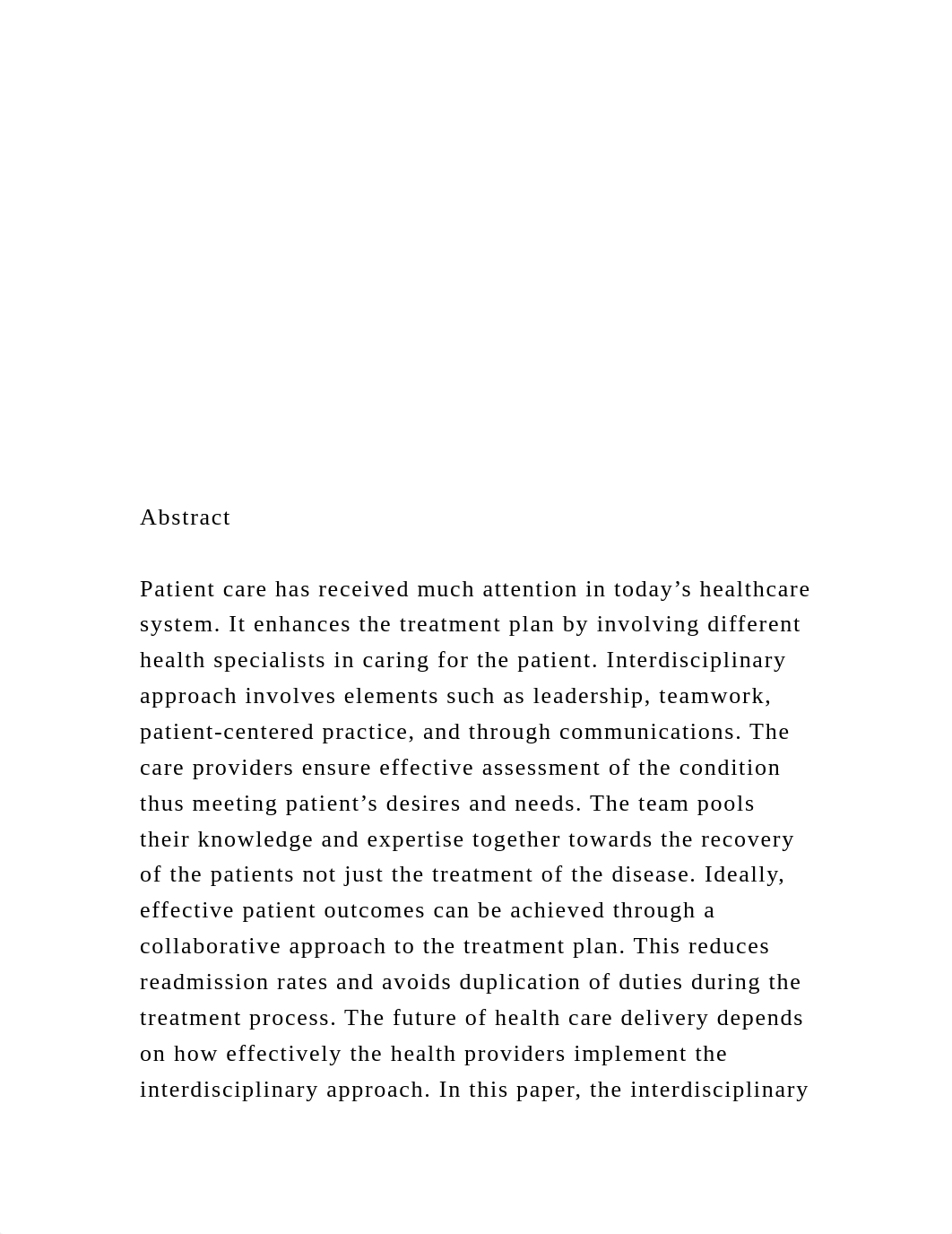 Abstract

Patient care has received much attention in today’s healthcare system. It enhances the treatment plan by involving different health specialists in caring for the patient. Interdisciplinary approach involves elements such as leadership, teamwork, patient-centered practice, and through communications. The care providers ensure effective assessment of the condition thus meeting patient’s desires and needs. The team pools their knowledge and expertise together towards the recovery of the patients not just the treatment of the disease. Ideally, effective patient outcomes can be achieved through a collaborative approach to the treatment plan. This reduces readmission rates and avoids duplication of duties during the treatment process. The future of health care delivery depends on how effectively the health providers implement the interdisciplinary approach. In this paper, the interdisciplinary